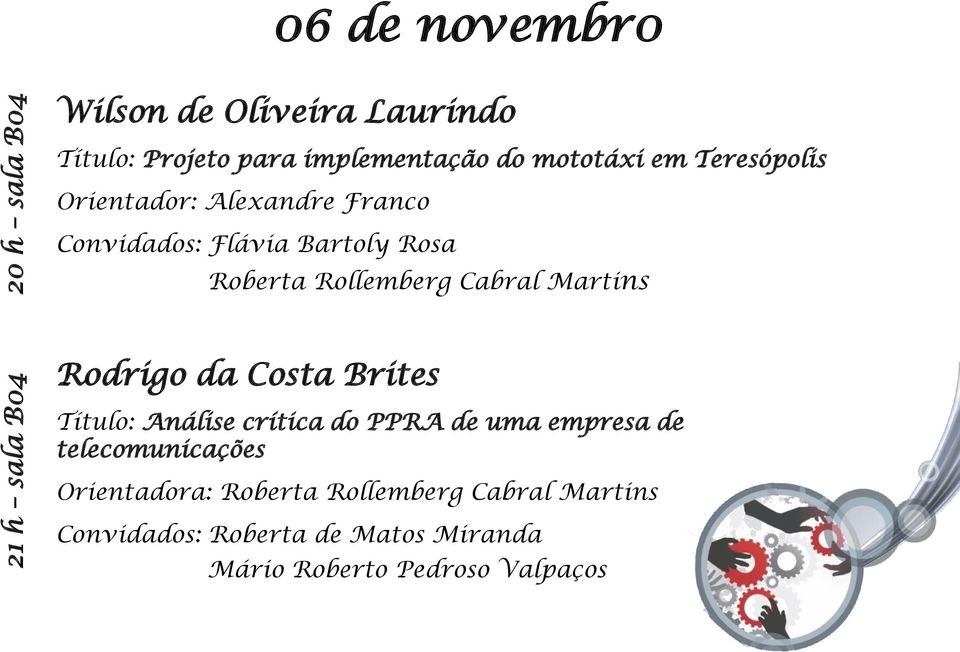 06 de novembro

20 h – sala B04

Wilson de Oliveira Laurindo
Título: Projeto para implementação do mototáxi em Teresópolis
Orientador: Alexandre Franco
Convidados: Flávia Bartoly Rosa
Roberta Rollemberg Cabral Martins

21 h – sala B04

Rodrigo da Costa Brites
Título: Análise crítica do PPRA de uma empresa de telecomunicações
Orientadora: Roberta Rollemberg Cabral Martins
Convidados: Roberta de Matos Miranda
Mário Roberto Pedroso Valpaços